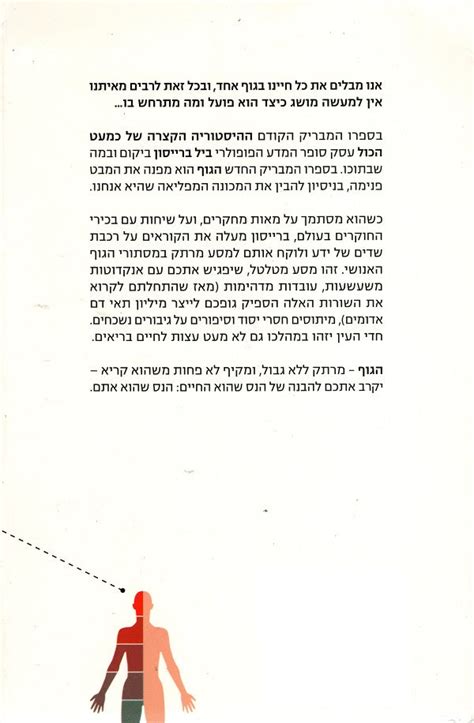 אנו מבלים את כל חיינו בגוף אחד, ובכל זאת לרבים מאיתנו אין למעשה מושג כיצד הוא פועל ומה מתרחש בו...

בספרו המבריק הקודם ההיסטוריה הקצרה של כמעט הכול עסק סופר המדע הפופולרי ביל ברייסון ביקום ובמה שבתוכו. בספרו המבריק החדש הגוף הוא מפנה את המבט פנימה, בניסיון להבין את המכונה המפליאה שהיא אנחנו.

כשהוא מסתמך על מאות מחקרים, ועל שיחות עם בכירי החוקרים בעולם, ברייסון מעלה את הקוראים על רכבת שדים של ידע ולוקח אותם למסע מרתק במסתורי הגוף האנושי. זהו מסע מטלטל, שיפגיש אתכם עם אנקדוטות משעשעות, עובדות מדהימות (מאז שהתחלתם לקרוא את השורות האלה הספיק גופכם לייצר מיליון תאי דם אדומים), מיתוסים חסרי יסוד וסיפורים על גיבורים נשכחים. חדי העין יזהו במהלכו גם לא מעט עצות לחיים בריאים.

הגוף – מרתק ללא גבול, ומקיף לא פחות משהוא קריא – יקרב אתכם להבנה של הנס שהוא החיים: הנס שהוא אתם.